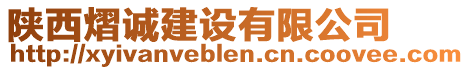 陕西熠诚建设有限公司
http://xyivanveblen.cn.coovee.com